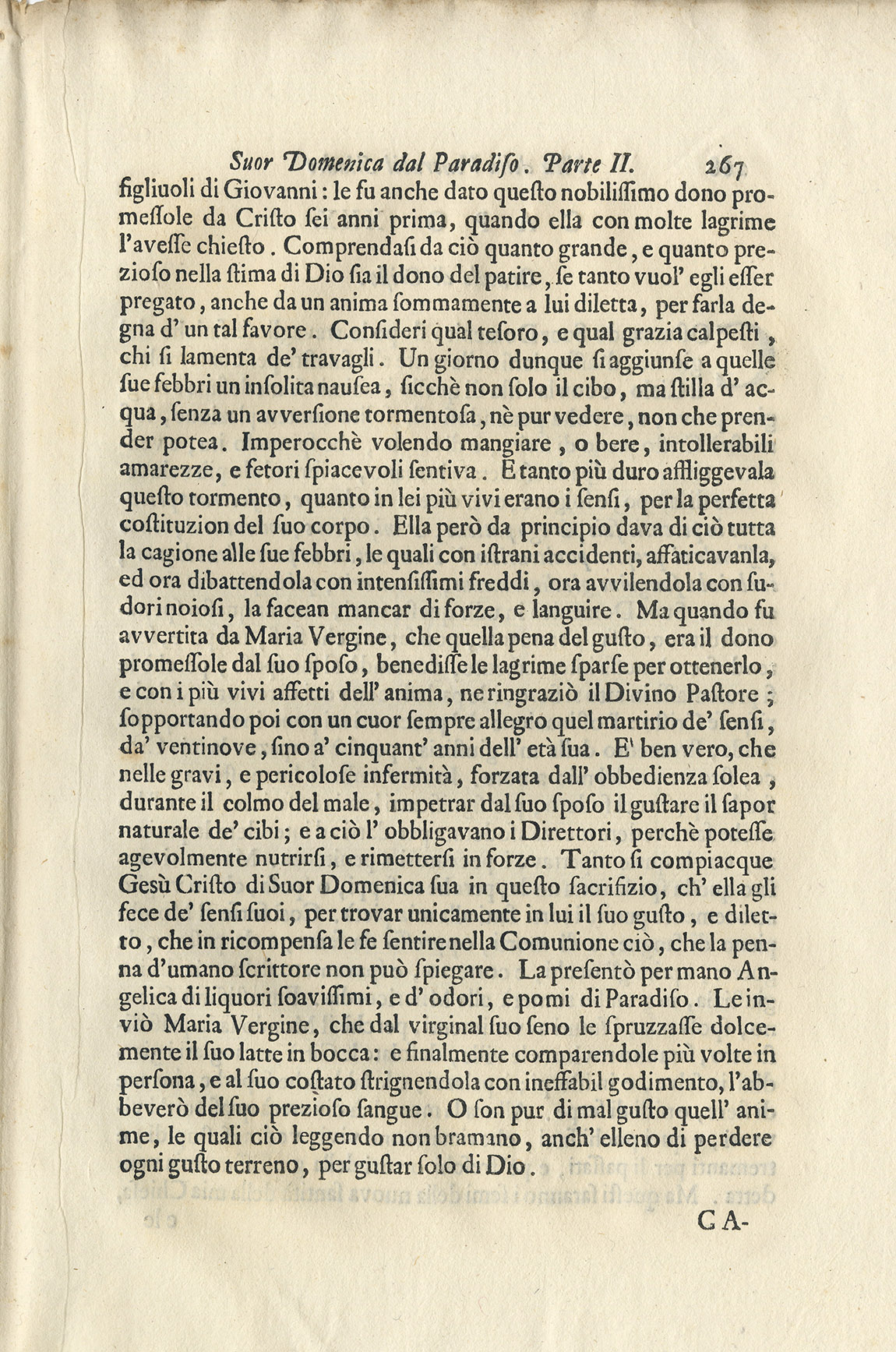 Suor Domenica dal Paradiso. Parte II. 267

figliuoli di Giovanni: le fu anche dato questo nobilissimo dono promessole da Cristo sei anni prima, quando ella con molte lagrime l'avesse chiesto. Comprendasi da ciò quanto grande, e quanto prezioso nella stima di Dio sia il dono del patire, se tanto vuol' egli esser pregato, anche da un anima sommamente a lui diletta, per farla degna d' un tal favore. Consideri qual tesoro, e qual grazia calpesti, chi si lamenta de' travagli. Un giorno dunque si aggiunse a quelle sue febbri un insolita nausea, sicchè non solo il cibo, ma stilla d' acqua, senza un avversione tormentosa, nè pur vedere, non che prender potea. Imperocchè volendo mangiare, o bere, intollerabili amarezze, e fetori spiacevoli sentiva. E tanto più duro affliggevala questo tormento, quanto in lei più vivi erano i sensi, per la perfetta costituzion del suo corpo. Ella però da principio dava di ciò tutta la cagione alle sue febbri, le quali con istrani accidenti, affaticavanla, ed ora dibattendola con intensissimi freddi, ora avvilendola con sudori noiosi, la facean mancar di forze, e languire. Ma quando fu avvertita da Maria Vergine, che quella pena del gusto, era il dono promessole dal suo sposo, benedisse le lagrime sparse per ottenerlo, e con i più vivi affetti dell' anima, ne ringraziò il Divino Pastore; sopportando poi con un cuor sempre allegro quel martirio de' sensi, da' ventinove, sino a' cinquant' anni dell' età sua. E' ben vero, che nelle gravi, e pericolose infermità, forzata dall' obbedienza solea, durante il colmo del male, impetrar dal suo sposo il gustare il sapor naturale de' cibi; e a ciò l' obbligavano i Direttori, perchè potesse agevolmente nutrirsi, e rimettersi in forze. Tanto si compiacque Gesù Cristo di Suor Domenica sua in questo sacrifizio, ch' ella gli fece de' sensi suoi, per trovar unicamente in lui il suo gusto, e diletto, che in ricompensa le fe sentire nella Comunione ciò, che la penna d'umano scrittore non può spiegare. La presentò per mano Angelica di liquori soavissimi, e d' odori, e pomi di Paradiso. Le inviò Maria Vergine, che dal virginal suo seno le spruzzasse dolcemente il suo latte in bocca: e finalmente comparendole più volte in persona, e al suo costato strignendola con ineffabil godimento, l'abbeverò del suo prezioso sangue. O son pur di mal gusto quell' anime, le quali ciò leggendo non bramano, anch' elleno di perdere ogni gusto terreno, per gustar solo di Dio.

CA-